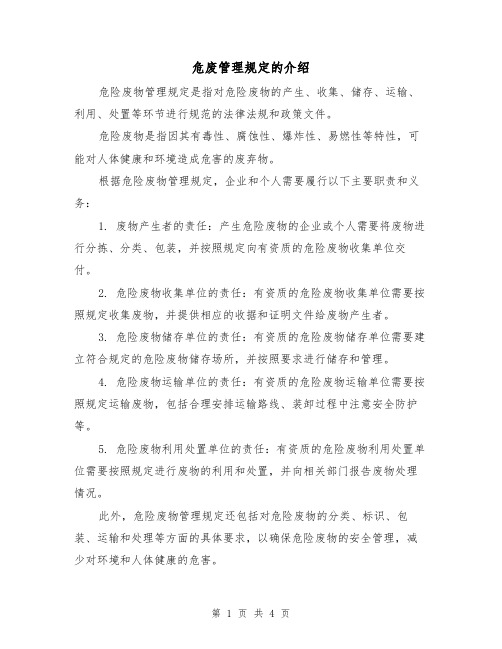 危废管理规定的介绍

危险废物管理规定是指对危险废物的产生、收集、储存、运输、利用、处置等环节进行规范的法律法规和政策文件。

危险废物是指因其有毒性、腐蚀性、爆炸性、易燃性等特性，可能对人体健康和环境造成危害的废弃物。

根据危险废物管理规定，企业和个人需要履行以下主要职责和义务：

1. 废物产生者的责任：产生危险废物的企业或个人需要将废物进行分拣、分类、包装，并按照规定向有资质的危险废物收集单位交付。

2. 危险废物收集单位的责任：有资质的危险废物收集单位需要按照规定收集废物，并提供相应的收据和证明文件给废物产生者。

3. 危险废物储存单位的责任：有资质的危险废物储存单位需要建立符合规定的危险废物储存场所，并按照要求进行储存和管理。

4. 危险废物运输单位的责任：有资质的危险废物运输单位需要按照规定运输废物，包括合理安排运输路线、装卸过程中注意安全防护等。

5. 危险废物利用处置单位的责任：有资质的危险废物利用处置单位需要按照规定进行废物的利用和处置，并向相关部门报告废物处理情况。

此外，危险废物管理规定还包括对危险废物的分类、标识、包装、运输和处理等方面的具体要求，以确保危险废物的安全管理，减少对环境和人体健康的危害。

第 1 页 共 4 页